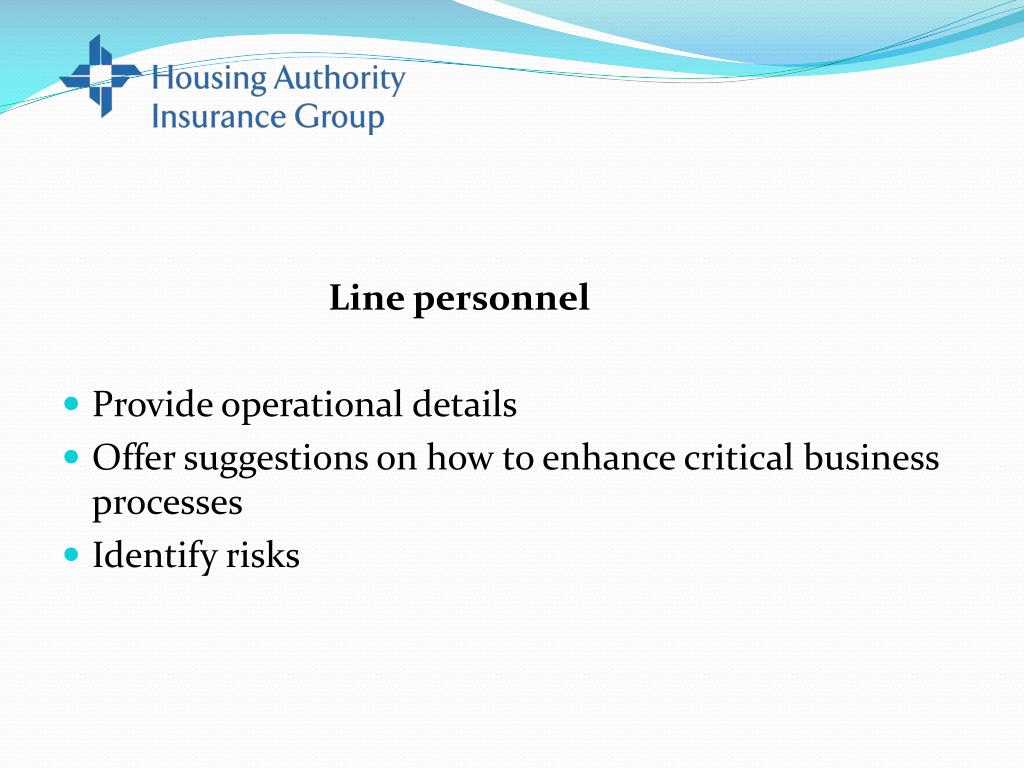 Housing Authority
Insurance Group

Line personnel

- Provide operational details
- Offer suggestions on how to enhance critical business processes
- Identify risks